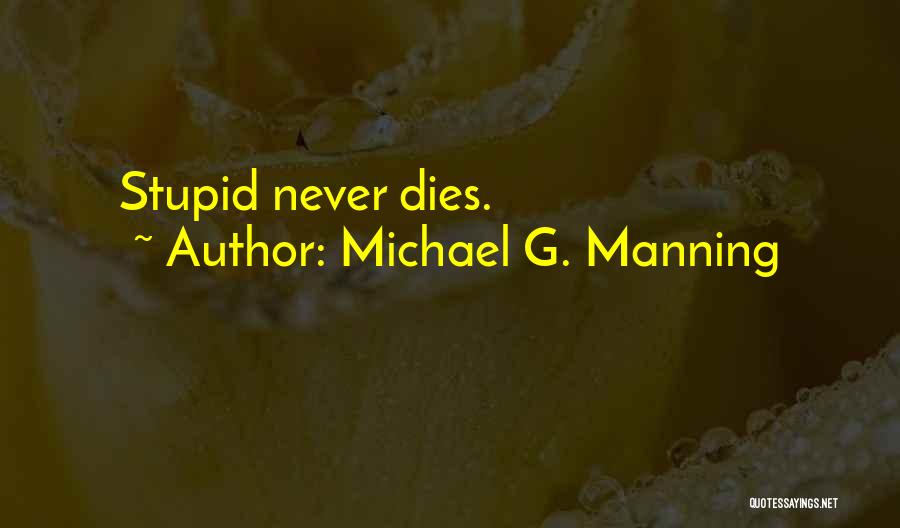 Stupid never dies.
~ Author: Michael G. Manning

QUOTESSAYINGS.NET